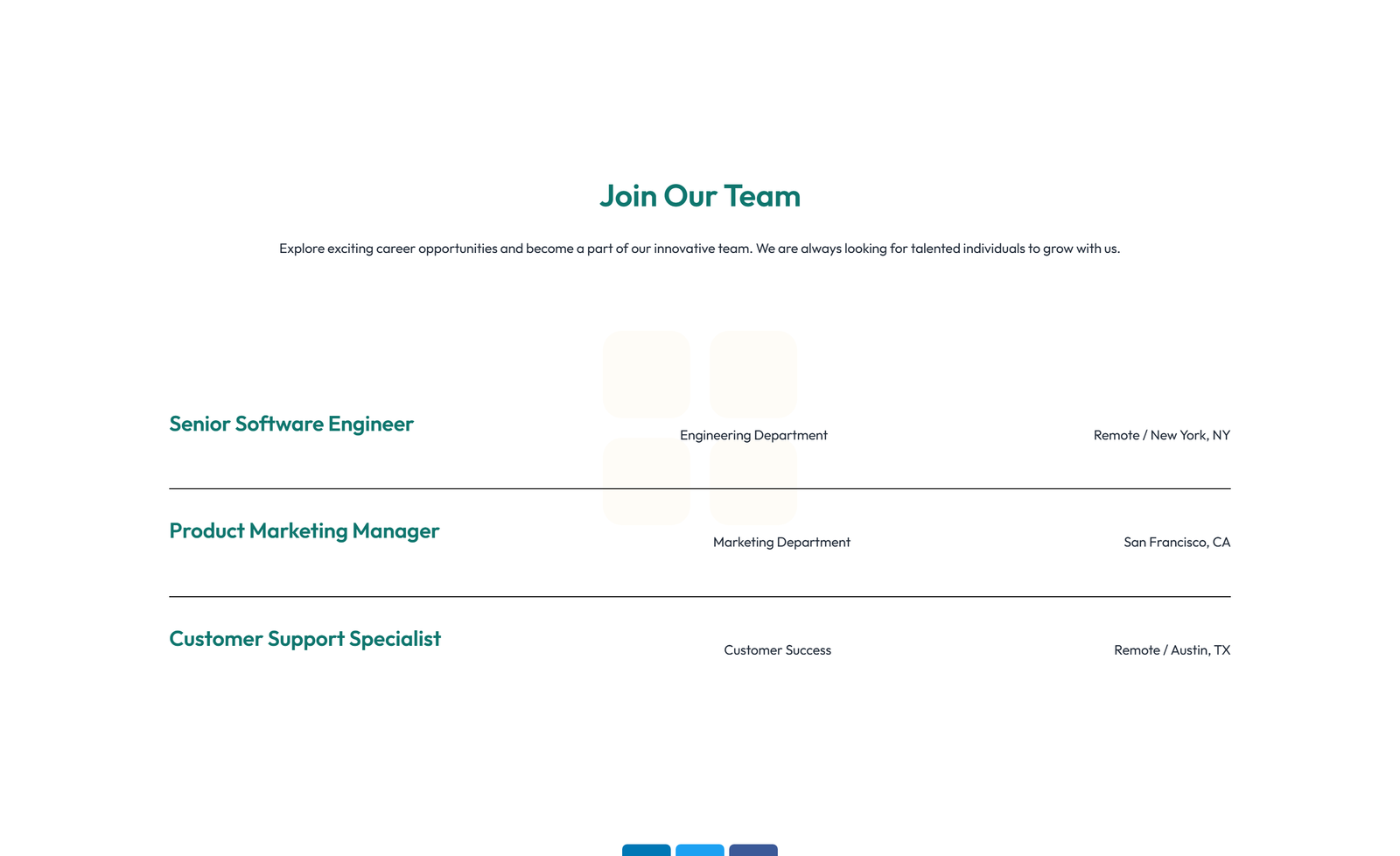 Join Our Team

Explore exciting career opportunities and become a part of our innovative team. We are always looking for talented individuals to grow with us.

Senior Software Engineer

Engineering Department

Remote / New York, NY

Product Marketing Manager

Marketing Department

San Francisco, CA

Customer Support Specialist

Customer Success

Remote / Austin, TX